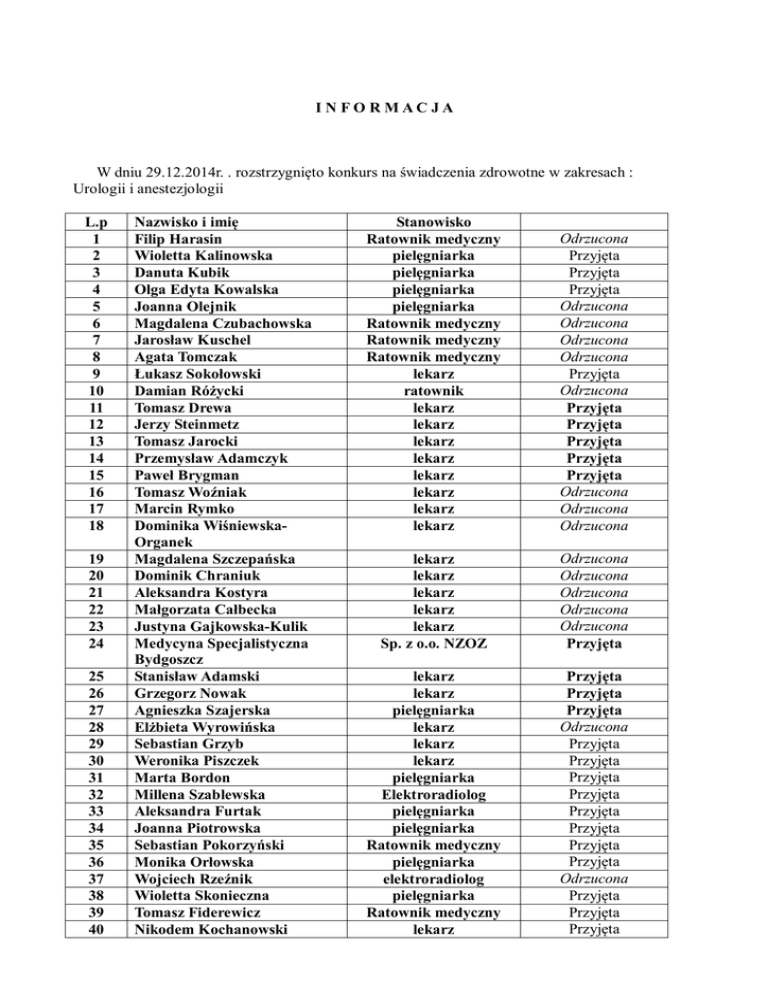 I N F O R M A C J A

W dniu 29.12.2014r. . rozstrzygnięto konkurs na świadczenia zdrowotne w zakresach : Urologii i anestezjologii

| L.p | Nazwisko i imię | Stanowisko | |
|---|---|---|---|
| 1 | Filip Harasin | Ratownik medyczny | Odrzucona |
| 2 | Wioletta Kalinowska | pielęgniarka | Przyjęta |
| 3 | Danuta Kubik | pielęgniarka | Przyjęta |
| 4 | Olga Edyta Kowalska | pielęgniarka | Przyjęta |
| 5 | Joanna Olejnik | pielęgniarka | Odrzucona |
| 6 | Magdalena Czubachowska | Ratownik medyczny | Odrzucona |
| 7 | Jarosław Kuschel | Ratownik medyczny | Odrzucona |
| 8 | Agata Tomczak | Ratownik medyczny | Odrzucona |
| 9 | Łukasz Sokołowski | lekarz | Przyjęta |
| 10 | Damian Różycki | ratownik | Odrzucona |
| 11 | Tomasz Drewa | lekarz | Przyjęta |
| 12 | Jerzy Steinmetz | lekarz | Przyjęta |
| 13 | Tomasz Jarocki | lekarz | Przyjęta |
| 14 | Przemysław Adamczyk | lekarz | Przyjęta |
| 15 | Paweł Brygman | lekarz | Przyjęta |
| 16 | Tomasz Woźniak | lekarz | Odrzucona |
| 17 | Marcin Rymko | lekarz | Odrzucona |
| 18 | Dominika Wiśniewska-Organek | lekarz | Odrzucona |
| 19 | Magdalena Szczepańska | lekarz | Odrzucona |
| 20 | Dominik Chraniuk | lekarz | Odrzucona |
| 21 | Aleksandra Kostyra | lekarz | Odrzucona |
| 22 | Małgorzata Całbecka | lekarz | Odrzucona |
| 23 | Justyna Gajkowska-Kulik | lekarz | Odrzucona |
| 24 | Medycyna Specjalistyczna Bydgoszcz | Sp. z o.o. NZOZ | Przyjęta |
| 25 | Stanisław Adamski | lekarz | Przyjęta |
| 26 | Grzegorz Nowak | lekarz | Przyjęta |
| 27 | Agnieszka Szajerska | pielęgniarka | Przyjęta |
| 28 | Elżbieta Wyrowińska | lekarz | Odrzucona |
| 29 | Sebastian Grzyb | lekarz | Przyjęta |
| 30 | Weronika Piszczek | lekarz | Przyjęta |
| 31 | Marta Bordon | pielęgniarka | Przyjęta |
| 32 | Millena Szablewska | Elektroradiolog | Przyjęta |
| 33 | Aleksandra Furtak | pielęgniarka | Przyjęta |
| 34 | Joanna Piotrowska | pielęgniarka | Przyjęta |
| 35 | Sebastian Pokorzyński | Ratownik medyczny | Przyjęta |
| 36 | Monika Orłowska | pielęgniarka | Przyjęta |
| 37 | Wojciech Rzeźnik | elektroradiolog | Odrzucona |
| 38 | Wioletta Skonieczna | pielęgniarka | Przyjęta |
| 39 | Tomasz Fiderewicz | Ratownik medyczny | Przyjęta |
| 40 | Nikodem Kochanowski | lekarz | Przyjęta |